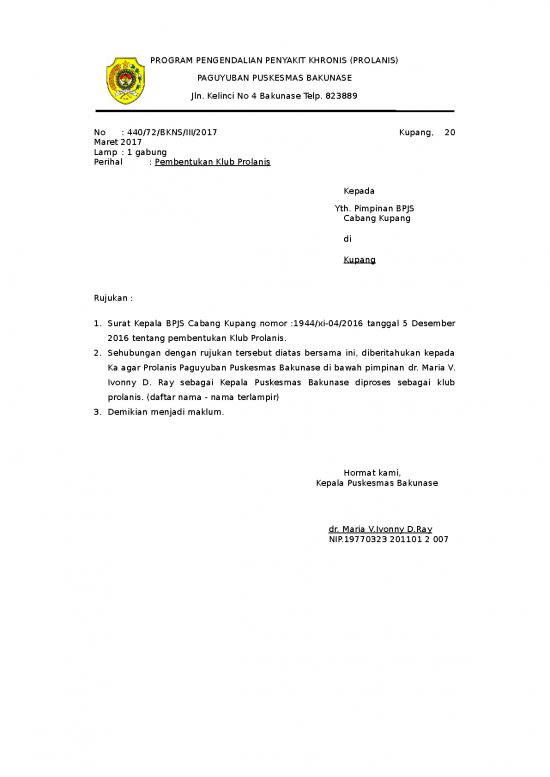 PROGRAM PENGENDALIAN PENYAKIT KHRONIS (PROLANIS)

PAGUYUBAN PUSKESMAS BAKUNASE

Jln. Kelinci No 4 Bakunase Telp. 823889

No : 440/72/BKNS/III/2017 Kupang, 20 Maret 2017
Lamp : 1 gabung
Perihal : Pembentukan Klub Prolanis

Kepada

Yth. Pimpinan BPJS
Cabang Kupang

di

Kupang

Rujukan :

1. Surat Kepala BPJS Cabang Kupang nomor :1944/xi-04/2016 tanggal 5 Desember 2016 tentang pembentukan Klub Prolanis.
2. Sehubungan dengan rujukan tersebut diatas bersama ini, diberitahukan kepada Ka agar Prolanis Paguyuban Puskesmas Bakunase di bawah pimpinan dr. Maria V. Ivonny D. Ray sebagai Kepala Puskesmas Bakunase diproses sebagai klub prolanis. (daftar nama - nama terlampir)
3. Demikian menjadi maklum.

Hormat kami,
Kepala Puskesmas Bakunase

dr. Maria V.Ivonny D.Ray
NIP.19770323 201101 2 007